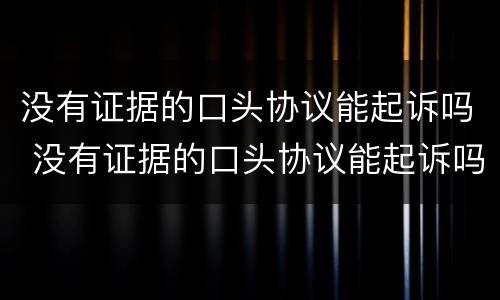 没有证据的口头协议能起诉吗
没有证据的口头协议能起诉吗